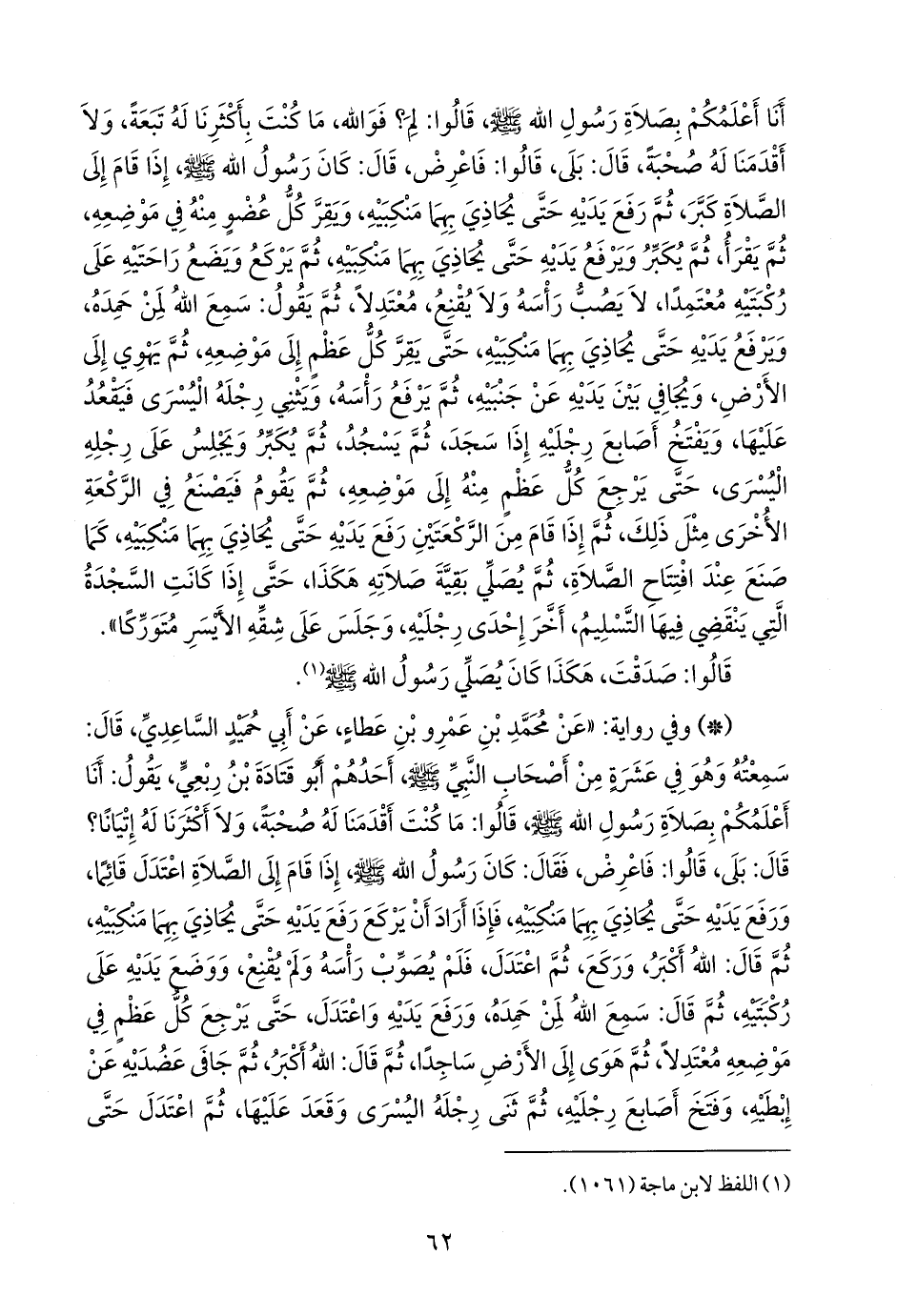 أَنَا أَعْلَمُكُمْ بِصَلاَةِ رَسُولِ الله ﷺ، قَالُوا: لِمَ؟ فَوَالله، مَا كُنْتَ بِأَكْثَرِنَا لَهُ تَبَعَةً، وَلاَ أَقْدَمَنَا لَهُ صُحْبَةً، قَالَ: بَلَى، قَالُوا: فَاعْرِضْ، قَالَ: كَانَ رَسُولُ الله ﷺ، إِذَا قَامَ إِلَى الصَّلاَةِ كَبَّرَ، ثُمَّ رَفَعَ يَدَيْهِ حَتَّى يُحَاذِيَ بِهِمَا مَنْكِبَيْهِ، وَيَقِرَّ كُلُّ عُضْوٍ مِنْهُ فِي مَوْضِعِهِ، ثُمَّ يَقْرَأُ، ثُمَّ يُكَبِّرُ وَيَرْفَعُ يَدَيْهِ حَتَّى يُحَاذِيَ بِهِمَا مَنْكِبَيْهِ، ثُمَّ يَرْكَعُ وَيَضَعُ رَاحَتَيْهِ عَلَى رُكْبَتَيْهِ مُعْتَمِدًا، لاَ يَصُبُّ رَأْسَهُ وَلاَ يُقْنِعُ، مُعْتَدِلاً، ثُمَّ يَقُولُ: سَمِعَ اللهُ لِمَنْ حَمِدَهُ، وَيَرْفَعُ يَدَيْهِ حَتَّى يُحَاذِيَ بِهِمَا مَنْكِبَيْهِ، حَتَّى يَقِرَّ كُلُّ عَظْمٍ إِلَى مَوْضِعِهِ، ثُمَّ يَهْوِي إِلَى الأَرْضِ، وَيُجَافِي بَيْنَ يَدَيْهِ عَنْ جَنْبَيْهِ، ثُمَّ يَرْفَعُ رَأْسَهُ، وَيَثْنِي رِجْلَهُ الْيُسْرَى فَيَقْعُدُ عَلَيْهَا، وَيَفْتَخُ أَصَابِعَ رِجْلَيْهِ إِذَا سَجَدَ، ثُمَّ يَسْجُدُ، ثُمَّ يُكَبِّرُ وَيَجْلِسُ عَلَى رِجْلِهِ الْيُسْرَى، حَتَّى يَرْجِعَ كُلُّ عَظْمٍ مِنْهُ إِلَى مَوْضِعِهِ، ثُمَّ يَقُومُ فَيَصْنَعُ فِي الرَّكْعَةِ الأُخْرَى مِثْلَ ذَلِكَ، ثُمَّ إِذَا قَامَ مِنَ الرَّكْعَتَيْنِ رَفَعَ يَدَيْهِ حَتَّى يُحَاذِيَ بِهِمَا مَنْكِبَيْهِ، كَمَا صَنَعَ عِنْدَ افْتِتَاحِ الصَّلاَةِ، ثُمَّ يُصَلِّي بَقِيَّةَ صَلاَتِهِ هَكَذَا، حَتَّى إِذَا كَانَتِ السَّجْدَةُ الَّتِي يَنْقَضِي فِيهَا التَّسْلِيمُ، أَخَّرَ إِحْدَى رِجْلَيْهِ، وَجَلَسَ عَلَى شِقِّهِ الأَيْسَرِ مُتَوَرِّكًا».

قَالُوا: صَدَقْتَ، هَكَذَا كَانَ يُصَلِّي رَسُولُ الله ﷺ(١).

(*) وفي رواية: «عَنْ مُحَمَّدِ بْنِ عَمْرِو بْنِ عَطَاءٍ، عَنْ أَبِي حُمَيْدٍ السَّاعِدِيِّ، قَالَ: سَمِعْتُهُ وَهُوَ فِي عَشَرَةٍ مِنْ أَصْحَابِ النَّبِيِّ ﷺ، أَحَدُهُمْ أَبُو قَتَادَةَ بْنُ رِبْعِيٍّ، يَقُولُ: أَنَا أَعْلَمُكُمْ بِصَلاَةِ رَسُولِ الله ﷺ، قَالُوا: مَا كُنْتَ أَقْدَمَنَا لَهُ صُحْبَةً، وَلاَ أَكْثَرَنَا لَهُ إِتْيَانًا؟ قَالَ: بَلَى، قَالُوا: فَاعْرِضْ، فَقَالَ: كَانَ رَسُولُ الله ﷺ، إِذَا قَامَ إِلَى الصَّلاَةِ اعْتَدَلَ قَائِمًا، وَرَفَعَ يَدَيْهِ حَتَّى يُحَاذِيَ بِهِمَا مَنْكِبَيْهِ، فَإِذَا أَرَادَ أَنْ يَرْكَعَ رَفَعَ يَدَيْهِ حَتَّى يُحَاذِيَ بِهِمَا مَنْكِبَيْهِ، ثُمَّ قَالَ: اللهُ أَكْبَرُ، وَرَكَعَ، ثُمَّ اعْتَدَلَ، فَلَمْ يُصَوِّبْ رَأْسَهُ وَلَمْ يُقْنِعْ، وَوَضَعَ يَدَيْهِ عَلَى رُكْبَتَيْهِ، ثُمَّ قَالَ: سَمِعَ اللهُ لِمَنْ حَمِدَهُ، وَرَفَعَ يَدَيْهِ وَاعْتَدَلَ، حَتَّى يَرْجِعَ كُلُّ عَظْمٍ فِي مَوْضِعِهِ مُعْتَدِلاً، ثُمَّ هَوَى إِلَى الأَرْضِ سَاجِدًا، ثُمَّ قَالَ: اللهُ أَكْبَرُ، ثُمَّ جَافَى عَضُدَيْهِ عَنْ إِبْطَيْهِ، وَفَتَخَ أَصَابِعَ رِجْلَيْهِ، ثُمَّ ثَنَى رِجْلَهُ الْيُسْرَى وَقَعَدَ عَلَيْهَا، ثُمَّ اعْتَدَلَ حَتَّى

(١) اللفظ لابن ماجة (١٠٦١).

٦٢